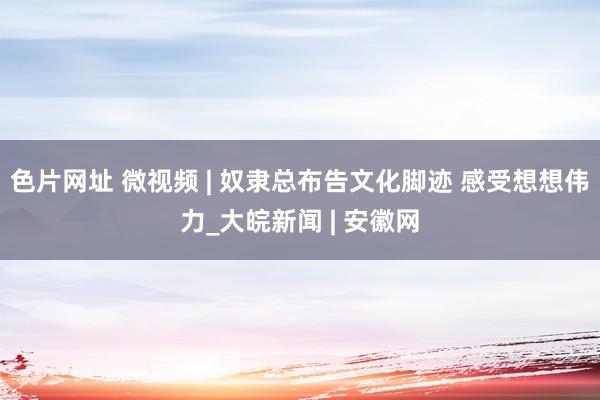 色片网址 微视频 | 奴隶总布告文化脚迹 感受想想伟力_大皖新闻 | 安徽网